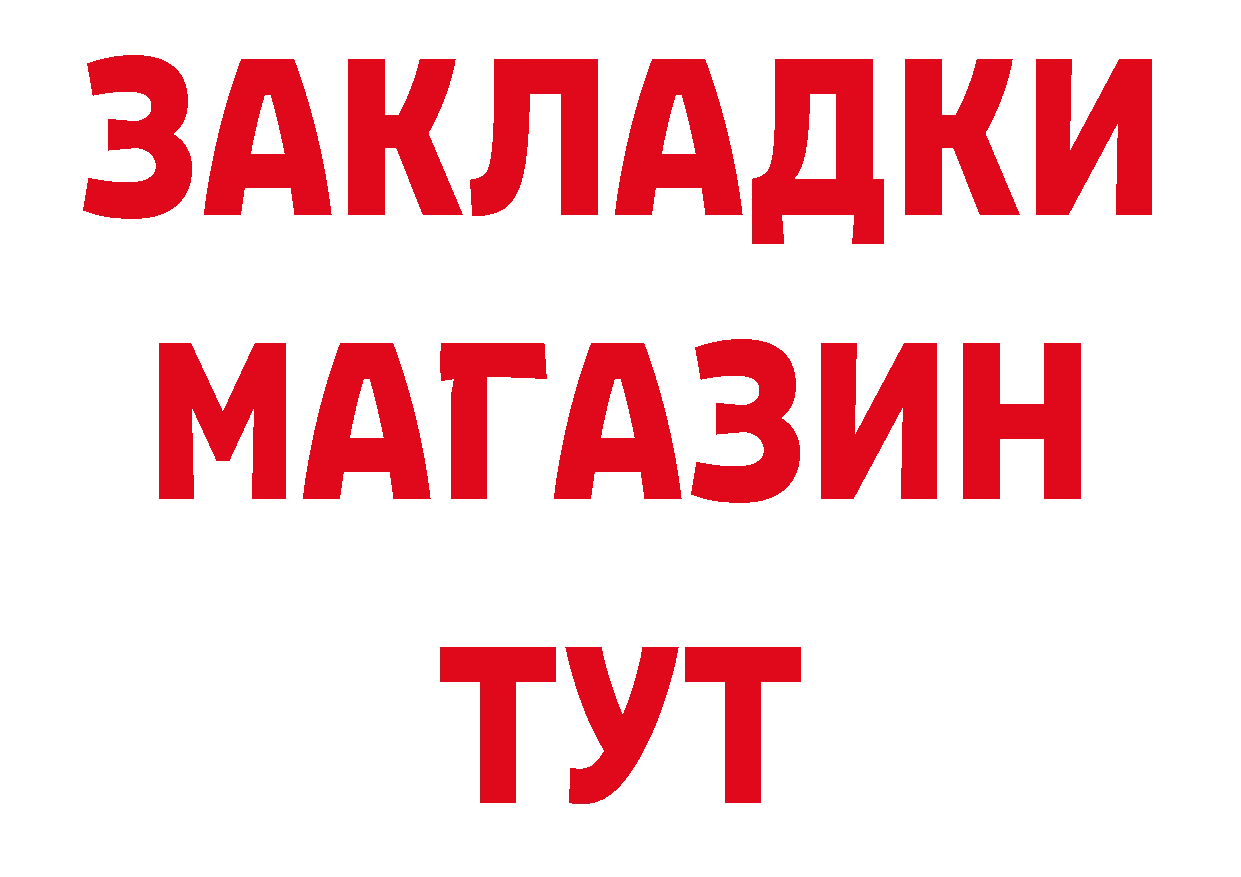 ЗАКЛАДКИ МАГАЗИН ТУТ